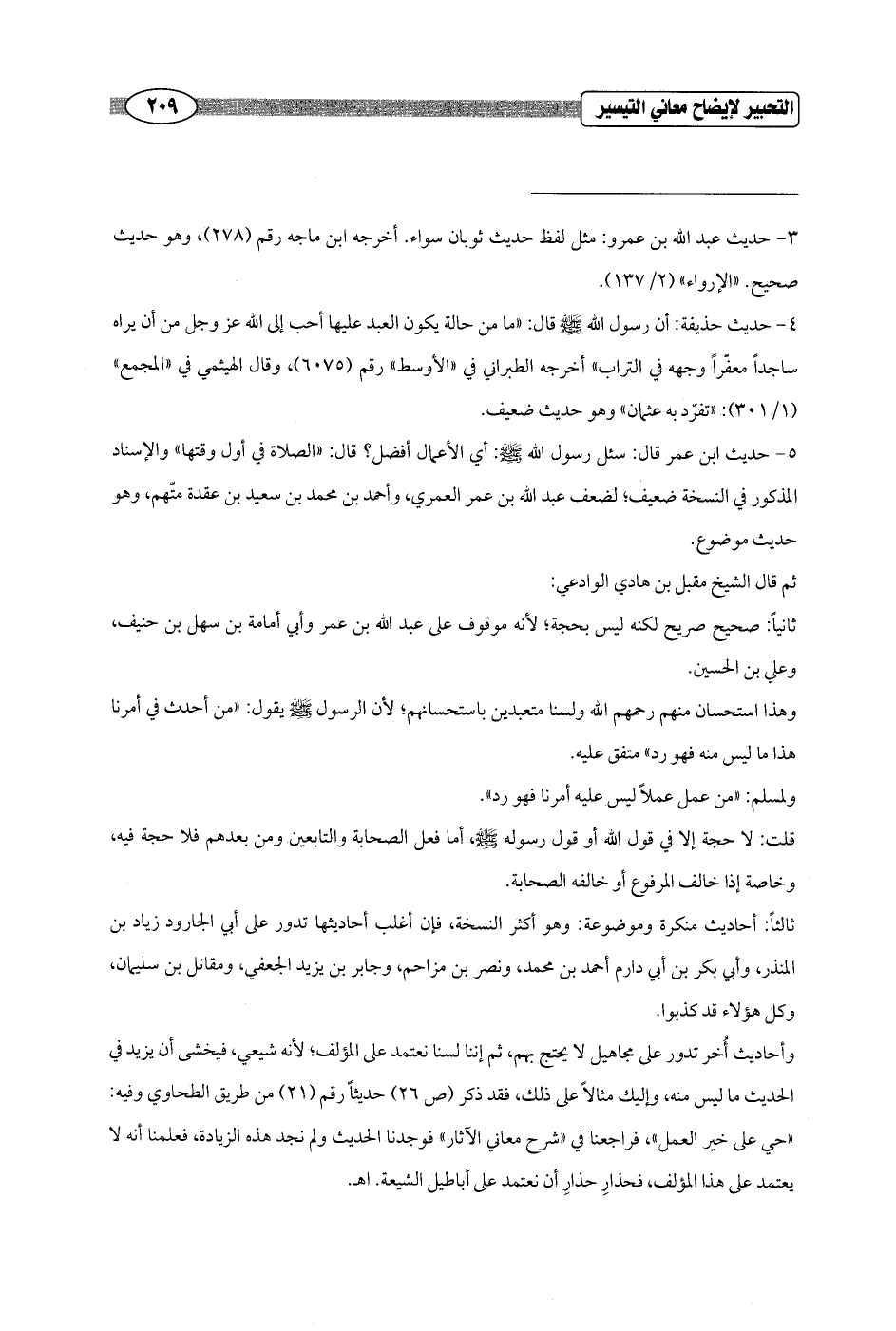 التحبير لإيضاح معاني التيسير ٢٠٩

٣- حديث عبد الله بن عمرو: مثل لفظ حديث ثوبان سواء. أخرجه ابن ماجه رقم (٢٧٨)، وهو حديث صحيح. «الإرواء» (٢/ ١٣٧).

٤- حديث حذيفة: أن رسول الله ﷺ قال: «ما من حالة يكون العبد عليها أحب إلى الله عز وجل من أن يراه ساجداً معفّراً وجهه في التراب» أخرجه الطبراني في «الأوسط» رقم (٦٠٧٥)، وقال الهيثمي في «المجمع» (١/ ٣٠١): «تفرّد به عثمان» وهو حديث ضعيف.

٥- حديث ابن عمر قال: سئل رسول الله ﷺ: أي الأعمال أفضل؟ قال: «الصلاة في أول وقتها» والإسناد المذكور في النسخة ضعيف؛ لضعف عبد الله بن عمر العمري، وأحمد بن محمد بن سعيد بن عقدة متّهم، وهو حديث موضوع.

ثم قال الشيخ مقبل بن هادي الوادعي:

ثانياً: صحيح صريح لكنه ليس بحجة؛ لأنه موقوف على عبد الله بن عمر وأبي أمامة بن سهل بن حنيف، وعلي بن الحسين.

وهذا استحسان منهم رحمهم الله ولسنا متعبدين باستحسانهم؛ لأن الرسول ﷺ يقول: «من أحدث في أمرنا هذا ما ليس منه فهو رد» متفق عليه.

ولمسلم: «من عمل عملاً ليس عليه أمرنا فهو رد».

قلت: لا حجة إلا في قول الله أو قول رسوله ﷺ، أما فعل الصحابة والتابعين ومن بعدهم فلا حجة فيه، وخاصة إذا خالف المرفوع أو خالفه الصحابة.

ثالثاً: أحاديث منكرة وموضوعة: وهو أكثر النسخة، فإن أغلب أحاديثها تدور على أبي الجارود زياد بن المنذر، وأبي بكر بن أبي دارم أحمد بن محمد، ونصر بن مزاحم، وجابر بن يزيد الجعفي، ومقاتل بن سليمان، وكل هؤلاء قد كذبوا.

وأحاديث أُخر تدور على مجاهيل لا يحتج بهم، ثم إننا لسنا نعتمد على المؤلف؛ لأنه شيعي، فيخشى أن يزيد في الحديث ما ليس منه، وإليك مثالاً على ذلك، فقد ذكر (ص ٢٦) حديثاً رقم (٢١) من طريق الطحاوي وفيه: «حي على خير العمل»، فراجعنا في «شرح معاني الآثار» فوجدنا الحديث ولم نجد هذه الزيادة، فعلمنا أنه لا يعتمد على هذا المؤلف، فحذارِ حذارِ أن نعتمد على أباطيل الشيعة. اهـ.